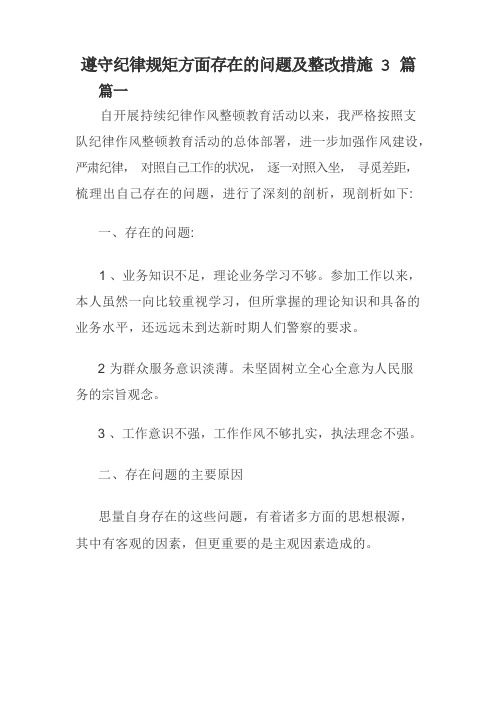 遵守纪律规矩方面存在的问题及整改措施 3 篇

篇一

自开展持续纪律作风整顿教育活动以来，我严格按照支队纪律作风整顿教育活动的总体部署，进一步加强作风建设，严肃纪律， 对照自己工作的状况， 逐一对照入坐， 寻觅差距，梳理出自己存在的问题，进行了深刻的剖析，现剖析如下:

一、存在的问题:

1 、业务知识不足，理论业务学习不够。参加工作以来，本人虽然一向比较重视学习，但所掌握的理论知识和具备的业务水平，还远远未到达新时期人们警察的要求。

2 为群众服务意识淡薄。未坚固树立全心全意为人民服务的宗旨观念。

3 、工作意识不强，工作作风不够扎实，执法理念不强。

二、存在问题的主要原因

思量自身存在的这些问题，有着诸多方面的思想根源，其中有客观的因素，但更重要的是主观因素造成的。